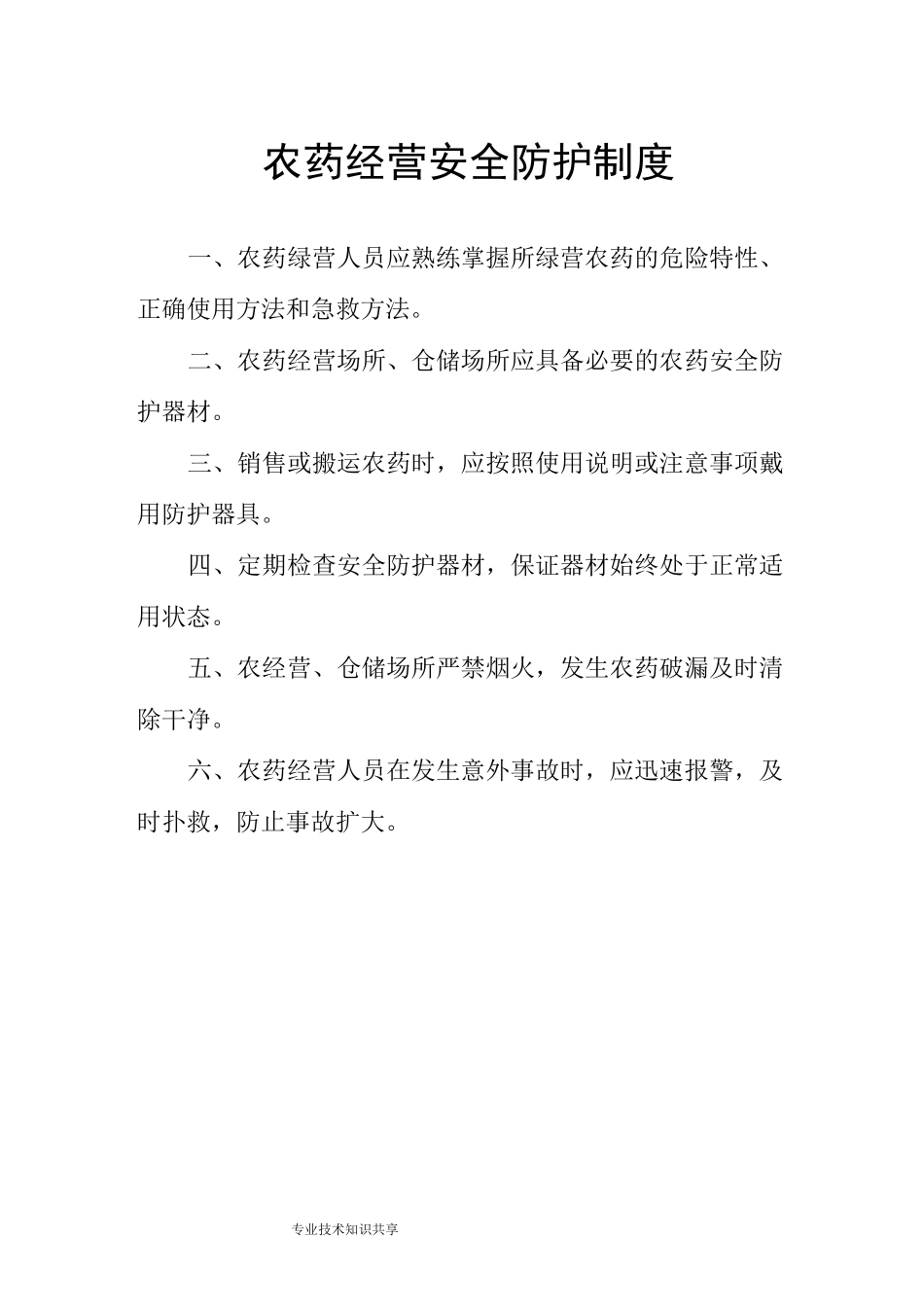 农药经营安全防护制度

一、农药绿营人员应熟练掌握所绿营农药的危险特性、正确使用方法和急救方法。

二、农药经营场所、仓储场所应具备必要的农药安全防护器材。

三、销售或搬运农药时，应按照使用说明或注意事项戴用防护器具。

四、定期检查安全防护器材，保证器材始终处于正常适用状态。

五、农经营、仓储场所严禁烟火，发生农药破漏及时清除干净。

六、农药经营人员在发生意外事故时，应迅速报警，及时扑救，防止事故扩大。

专业技术知识共享